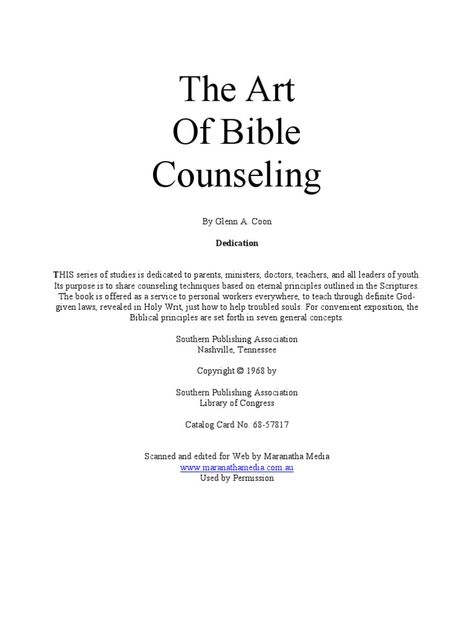 The Art
Of Bible
Counseling

By Glenn A. Coon

Dedication

THIS series of studies is dedicated to parents, ministers, doctors, teachers, and all leaders of youth. Its purpose is to share counseling techniques based on eternal principles outlined in the Scriptures. The book is offered as a service to personal workers everywhere, to teach through definite God-given laws, revealed in Holy Writ, just how to help troubled souls. For convenient exposition, the Biblical principles are set forth in seven general concepts.

Southern Publishing Association
Nashville, Tennessee

Copyright © 1968 by

Southern Publishing Association
Library of Congress

Catalog Card No. 68-57817

Scanned and edited for Web by Maranatha Media
www.maranathamedia.com.au
Used by Permission